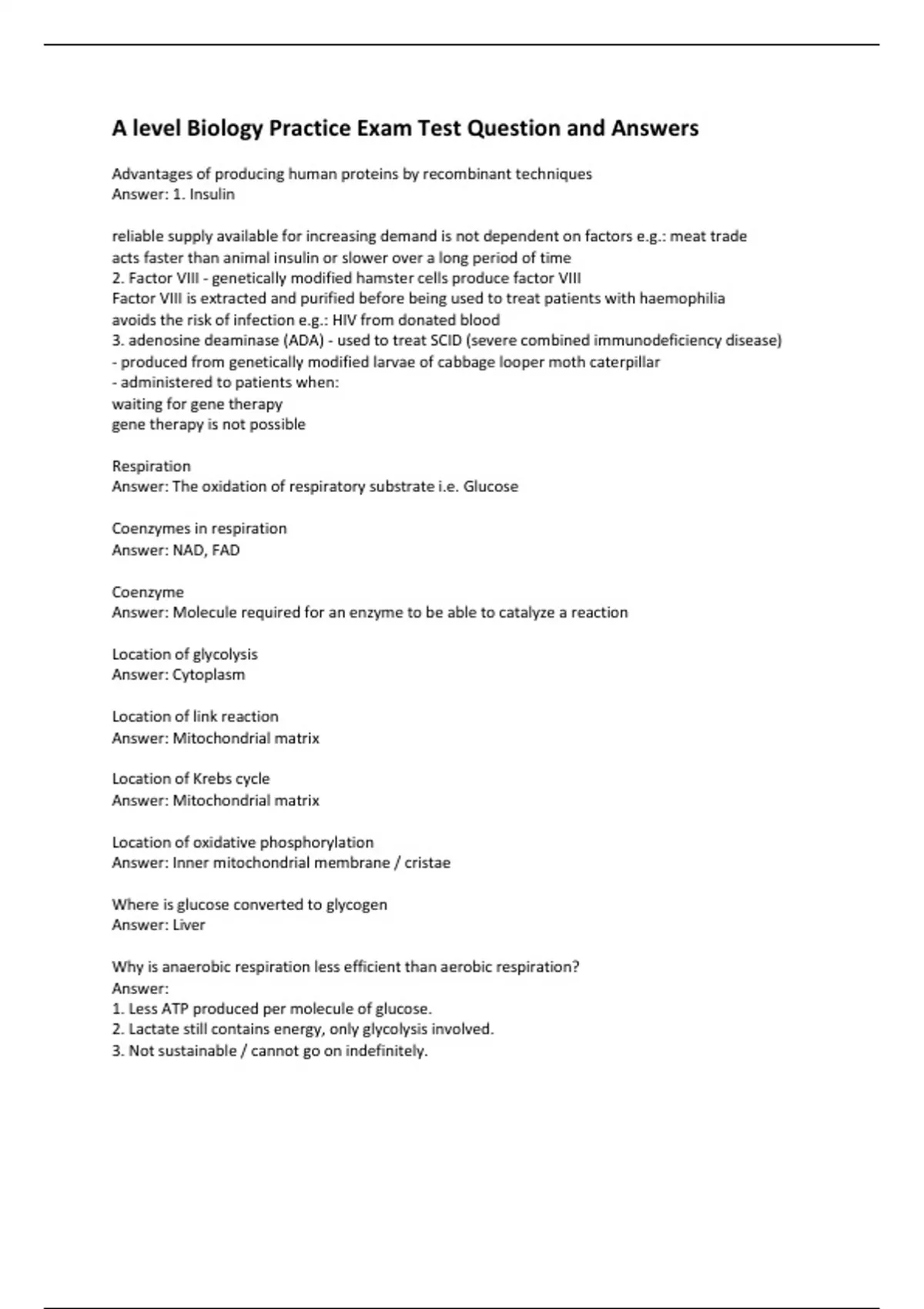 A level Biology Practice Exam Test Question and Answers

Advantages of producing human proteins by recombinant techniques
Answer: 1. Insulin

reliable supply available for increasing demand is not dependent on factors e.g.: meat trade
acts faster than animal insulin or slower over a long period of time
2. Factor VIII - genetically modified hamster cells produce factor VIII
Factor VIII is extracted and purified before being used to treat patients with haemophilia
avoids the risk of infection e.g.: HIV from donated blood
3. adenosine deaminase (ADA) - used to treat SCID (severe combined immunodeficiency disease)
- produced from genetically modified larvae of cabbage looper moth caterpillar
- administered to patients when:
waiting for gene therapy
gene therapy is not possible

Respiration
Answer: The oxidation of respiratory substrate i.e. Glucose

Coenzymes in respiration
Answer: NAD, FAD

Coenzyme
Answer: Molecule required for an enzyme to be able to catalyze a reaction

Location of glycolysis
Answer: Cytoplasm

Location of link reaction
Answer: Mitochondrial matrix

Location of Krebs cycle
Answer: Mitochondrial matrix

Location of oxidative phosphorylation
Answer: Inner mitochondrial membrane / cristae

Where is glucose converted to glycogen
Answer: Liver

Why is anaerobic respiration less efficient than aerobic respiration?
Answer:
1. Less ATP produced per molecule of glucose.
2. Lactate still contains energy, only glycolysis involved.
3. Not sustainable / cannot go on indefinitely.